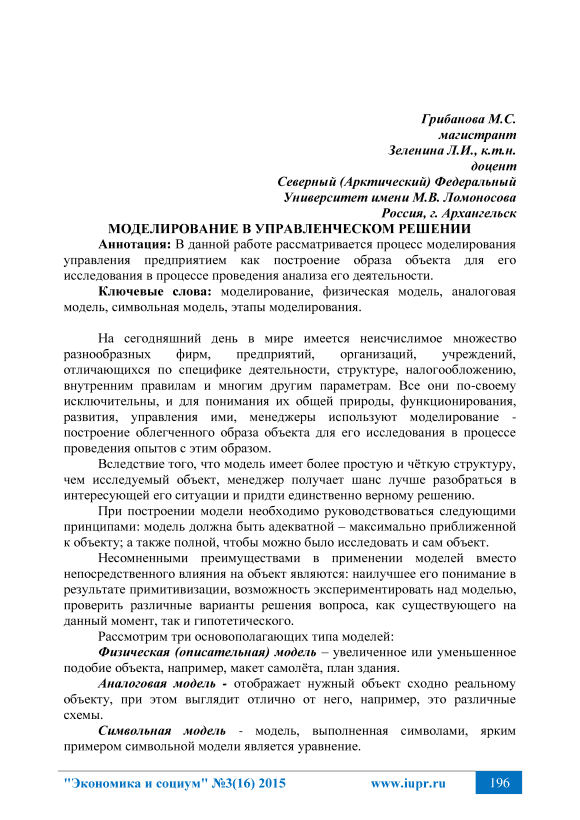 Грибанова М.С.
магистрант
Зеленина Л.И., к.т.н.
доцент
Северный (Арктический) Федеральный
Университет имени М.В. Ломоносова
Россия, г. Архангельск

МОДЕЛИРОВАНИЕ В УПРАВЛЕНЧЕСКОМ РЕШЕНИИ

Аннотация: В данной работе рассматривается процесс моделирования управления предприятием как построение образа объекта для его исследования в процессе проведения анализа его деятельности.

Ключевые слова: моделирование, физическая модель, аналоговая модель, символьная модель, этапы моделирования.

На сегодняшний день в мире имеется неисчислимое множество разнообразных фирм, предприятий, организаций, учреждений, отличающихся по специфике деятельности, структуре, налогообложению, внутренним правилам и многим другим параметрам. Все они по-своему исключительны, и для понимания их общей природы, функционирования, развития, управления ими, менеджеры используют моделирование - построение облегченного образа объекта для его исследования в процессе проведения опытов с этим образом.

Вследствие того, что модель имеет более простую и чёткую структуру, чем исследуемый объект, менеджер получает шанс лучше разобраться в интересующей его ситуации и придти единственно верному решению.

При построении модели необходимо руководствоваться следующими принципами: модель должна быть адекватной – максимально приближенной к объекту; а также полной, чтобы можно было исследовать и сам объект.

Несомненными преимуществами в применении моделей вместо непосредственного влияния на объект являются: наилучшее его понимание в результате примитивизации, возможность экспериментировать над моделью, проверить различные варианты решения вопроса, как существующего на данный момент, так и гипотетического.

Рассмотрим три основополагающих типа моделей:

Физическая (описательная) модель – увеличенное или уменьшенное подобие объекта, например, макет самолёта, план здания.

Аналоговая модель - отображает нужный объект сходно реальному объекту, при этом выглядит отлично от него, например, это различные схемы.

Символьная модель - модель, выполненная символами, ярким примером символьной модели является уравнение.

"Экономика и социум" №3(16) 2015 www.iupr.ru 196